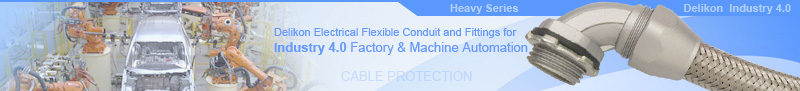 Heavy Series

Delikon Industry 4.0

Delikon Electrical Flexible Conduit and Fittings for
Industry 4.0 Factory & Machine Automation

CABLE PROTECTION